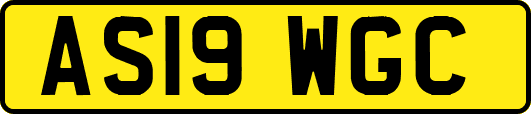 AS19 WGC